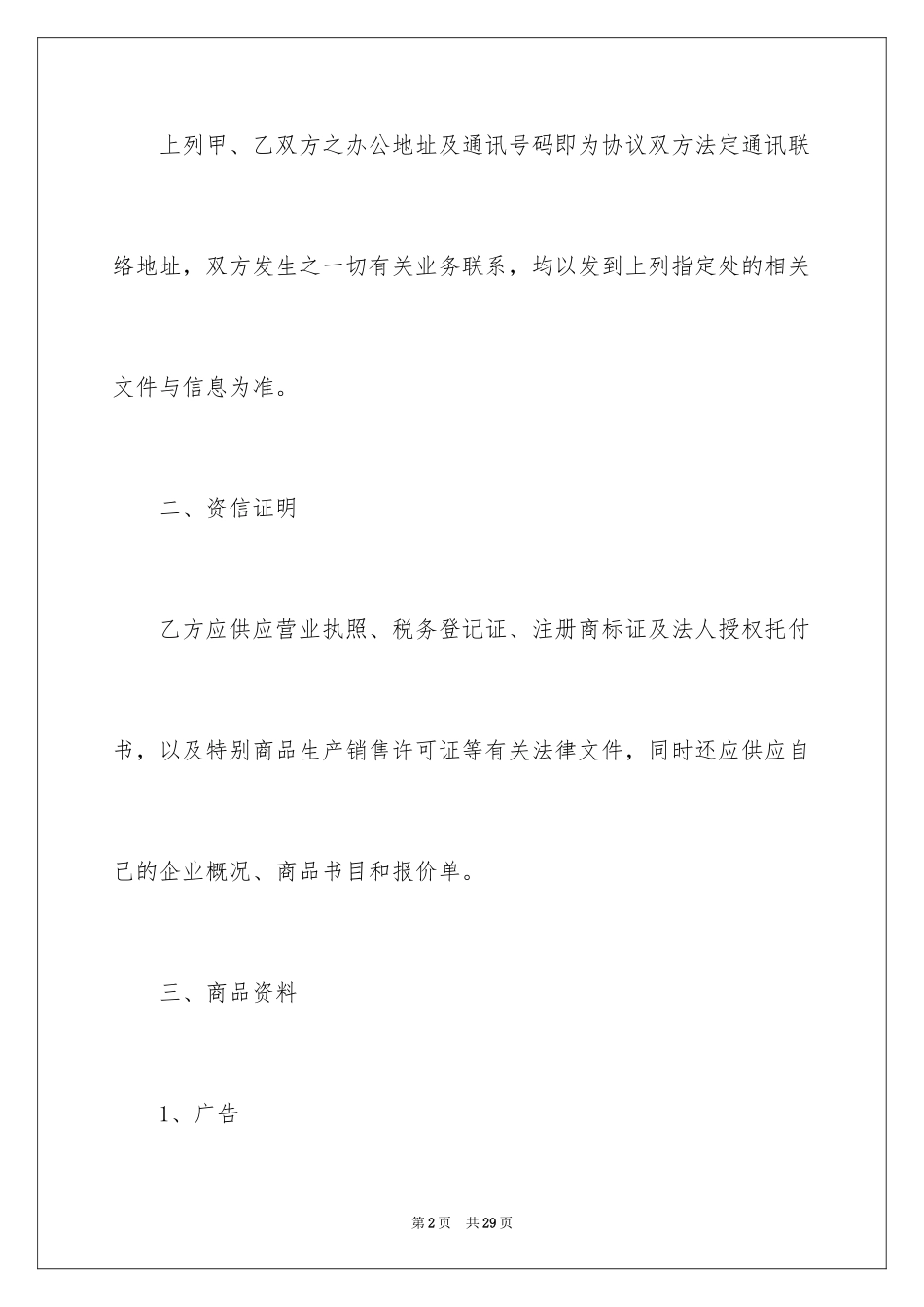 上列甲、乙双方之办公地址及通讯号码即为协议双方法定通讯联络地址，双方发生之一切有关业务联系，均以发到上列指定处的相关文件与信息为准。

二、资信证明

乙方应供应营业执照、税务登记证、注册商标证及法人授权托付书，以及特别商品生产销售许可证等有关法律文件，同时还应供应自己的企业概况、商品书目和报价单。

三、商品资料

1、广告

第2页 共29页